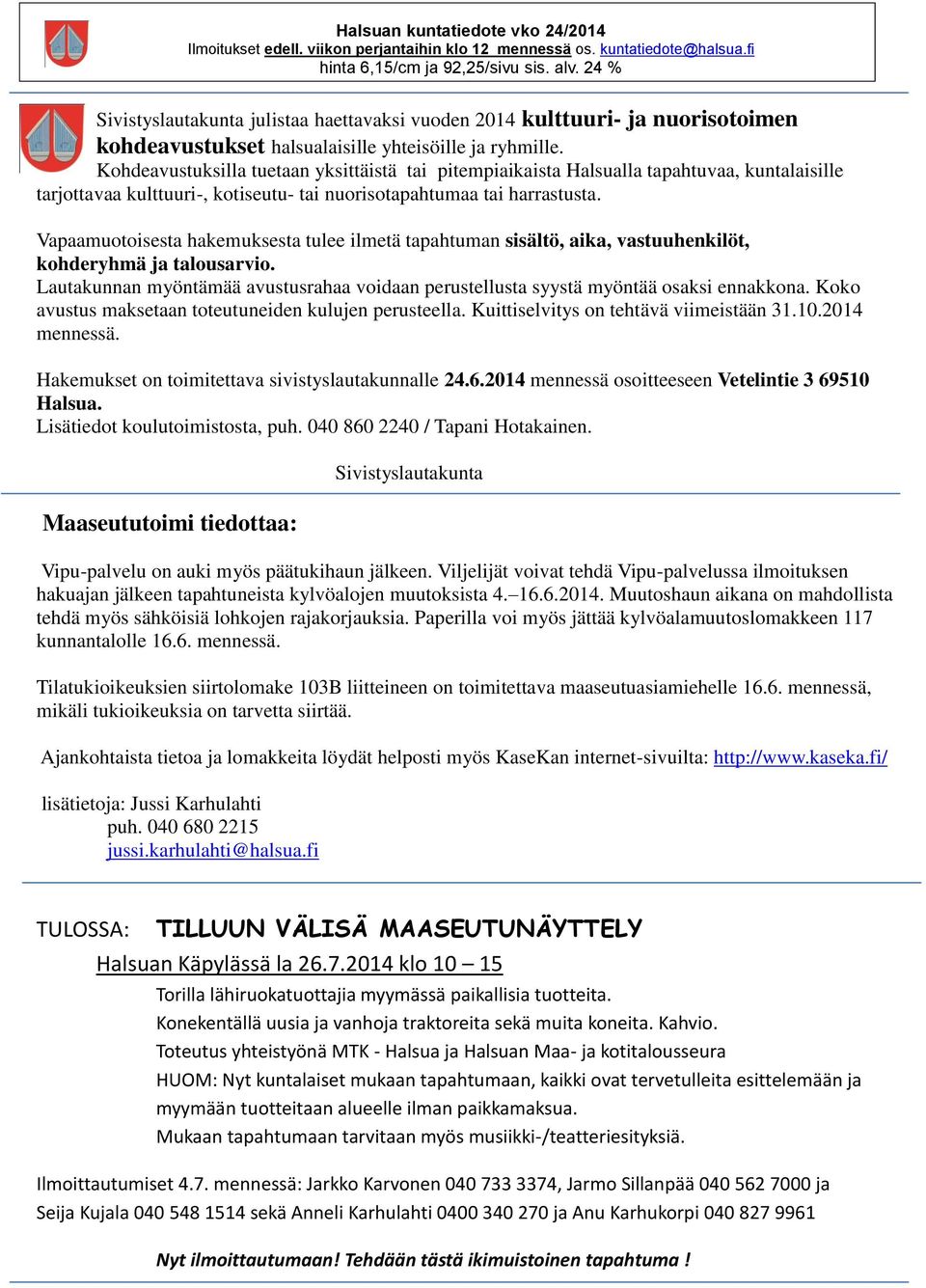 Halsuan kuntatiedote vko 24/2014
Ilmoitukset edell. viikon perjantaihin klo 12 mennessä os. kuntatiedote@halsua.fi
hinta 6,15/cm ja 92,25/sivu sis. alv. 24 %

Sivistyslautakunta julistaa haettavaksi vuoden 2014 kulttuuri- ja nuorisotoimen kohdeavustukset halsualaisille yhteisöille ja ryhmille.
Kohdeavustuksilla tuetaan yksittäistä tai pitempiaikaista Halsualla tapahtuvaa, kuntalaisille tarjottavaa kulttuuri-, kotiseutu- tai nuorisotapahtumaa tai harrastusta.

Vapaamuotoisesta hakemuksesta tulee ilmetä tapahtuman sisältö, aika, vastuuhenkilöt, kohderyhmä ja talousarvio.
Lautakunnan myöntämää avustusrahaa voidaan perustellusta syystä myöntää osaksi ennakkona. Koko avustus maksetaan toteutuneiden kulujen perusteella. Kuittiselvitys on tehtävä viimeistään 31.10.2014 mennessä.

Hakemukset on toimitettava sivistyslautakunnalle 24.6.2014 mennessä osoitteeseen Vetelintie 3 69510 Halsua.
Lisätiedot koulutoimistosta, puh. 040 860 2240 / Tapani Hotakainen.

Sivistyslautakunta

Maaseututoimi tiedottaa:

Vipu-palvelu on auki myös päätukihaun jälkeen. Viljelijät voivat tehdä Vipu-palvelussa ilmoituksen hakuajan jälkeen tapahtuneista kylvöalojen muutoksista 4.–16.6.2014. Muutoshaun aikana on mahdollista tehdä myös sähköisiä lohkojen rajakorjauksia. Paperilla voi myös jättää kylvöalamuutoslomakkeen 117 kunnantalolle 16.6. mennessä.

Tilatukioikeuksien siirtolomake 103B liitteineen on toimitettava maaseutuasiamiehelle 16.6. mennessä, mikäli tukioikeuksia on tarvetta siirtää.

Ajankohtaista tietoa ja lomakkeita löydät helposti myös KaseKan internet-sivuilta: http://www.kaseka.fi/

lisätietoja: Jussi Karhulahti
puh. 040 680 2215
jussi.karhulahti@halsua.fi

TULOSSA: TILLUUN VÄLISÄ MAASEUTUNÄYTTELY
Halsuan Käpylässä la 26.7.2014 klo 10 – 15
Torilla lähiruokatuottajia myymässä paikallisia tuotteita.
Konekentällä uusia ja vanhoja traktoreita sekä muita koneita. Kahvio.
Toteutus yhteistyönä MTK - Halsua ja Halsuan Maa- ja kotitalousseura
HUOM: Nyt kuntalaiset mukaan tapahtumaan, kaikki ovat tervetulleita esittelemään ja myymään tuotteitaan alueelle ilman paikkamaksua.
Mukaan tapahtumaan tarvitaan myös musiikki-/teatteriesityksiä.

Ilmoittautumiset 4.7. mennessä: Jarkko Karvonen 040 733 3374, Jarmo Sillanpää 040 562 7000 ja Seija Kujala 040 548 1514 sekä Anneli Karhulahti 0400 340 270 ja Anu Karhukorpi 040 827 9961

Nyt ilmoittautumaan! Tehdään tästä ikimuistoinen tapahtuma !